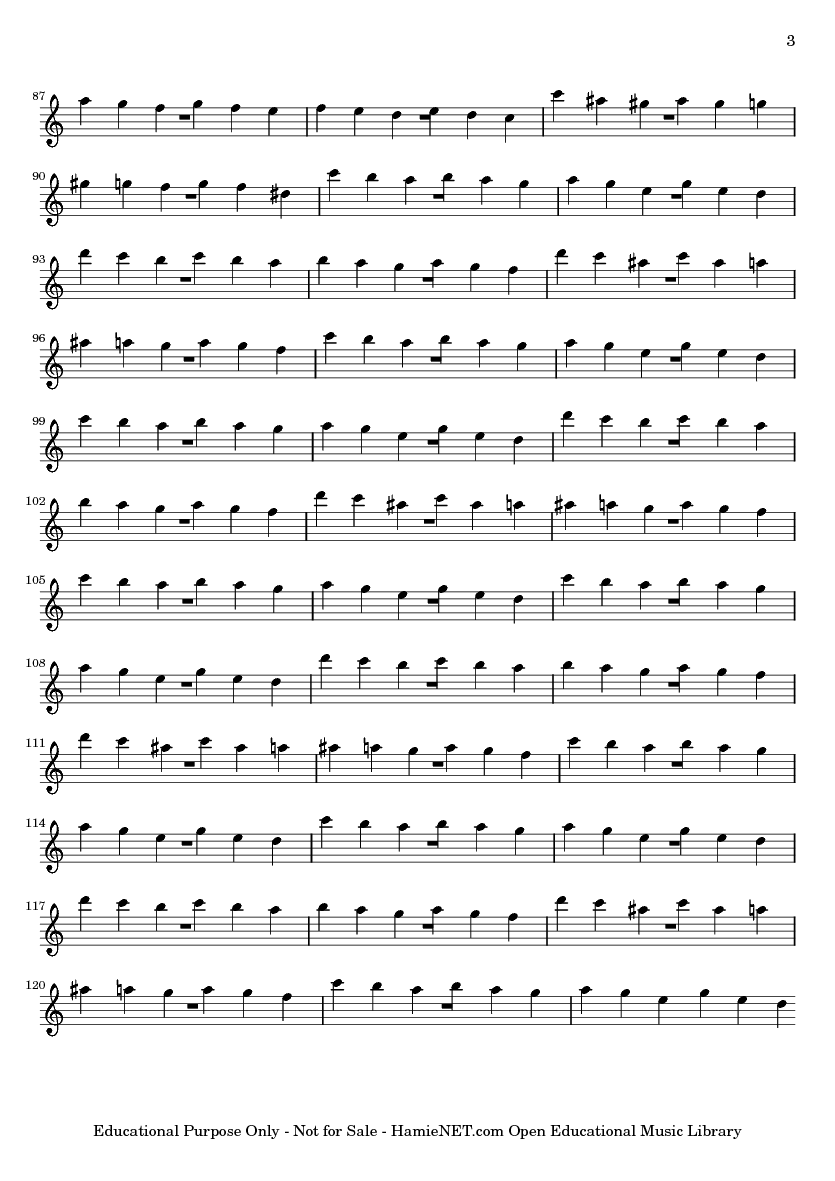 3

87

90

93

96

99

102

105

108

111

114

117

120

Educational Purpose Only - Not for Sale - HamieNET.com Open Educational Music Library